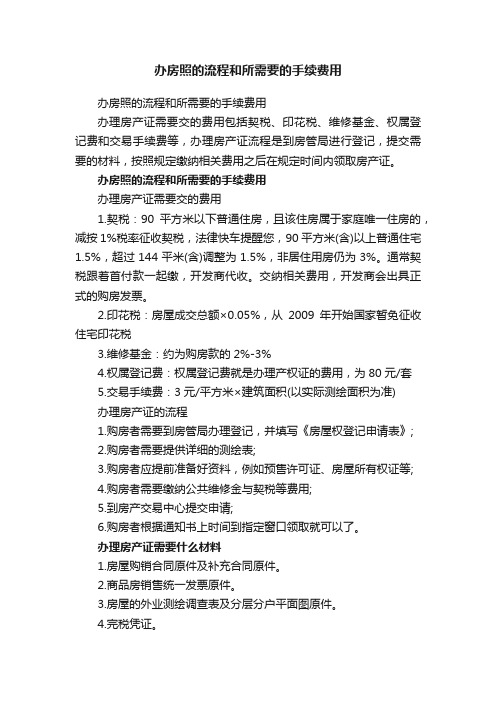 办房照的流程和所需要的手续费用

办房照的流程和所需要的手续费用

办理房产证需要交的费用包括契税、印花税、维修基金、权属登记费和交易手续费等，办理房产证流程是到房管局进行登记，提交需要的材料，按照规定缴纳相关费用之后在规定时间内领取房产证。

办房照的流程和所需要的手续费用

办理房产证需要交的费用

1.契税：90 平方米以下普通住房，且该住房属于家庭唯一住房的，减按 1%税率征收契税，法律快车提醒您，90 平方米(含)以上普通住宅 1.5%，超过 144 平米(含)调整为 1.5%，非居住用房仍为 3%。通常契税跟着首付款一起缴，开发商代收。交纳相关费用，开发商会出具正式的购房发票。

2.印花税：房屋成交总额×0.05%，从 2009 年开始国家暂免征收住宅印花税

3.维修基金：约为购房款的 2%-3%

4.权属登记费：权属登记费就是办理产权证的费用，为 80 元/套

5.交易手续费：3 元/平方米×建筑面积(以实际测绘面积为准)

办理房产证的流程

1.购房者需要到房管局办理登记，并填写《房屋权登记申请表》；

2.购房者需要提供详细的测绘表;

3.购房者应提前准备好资料，例如预售许可证、房屋所有权证等;

4.购房者需要缴纳公共维修金与契税等费用;

5.到房产交易中心提交申请;

6.购房者根据通知书上时间到指定窗口领取就可以了。

办理房产证需要什么材料

1.房屋购销合同原件及补充合同原件。

2.商品房销售统一发票原件。

3.房屋的外业测绘调查表及分层分户平面图原件。

4.完税凭证。